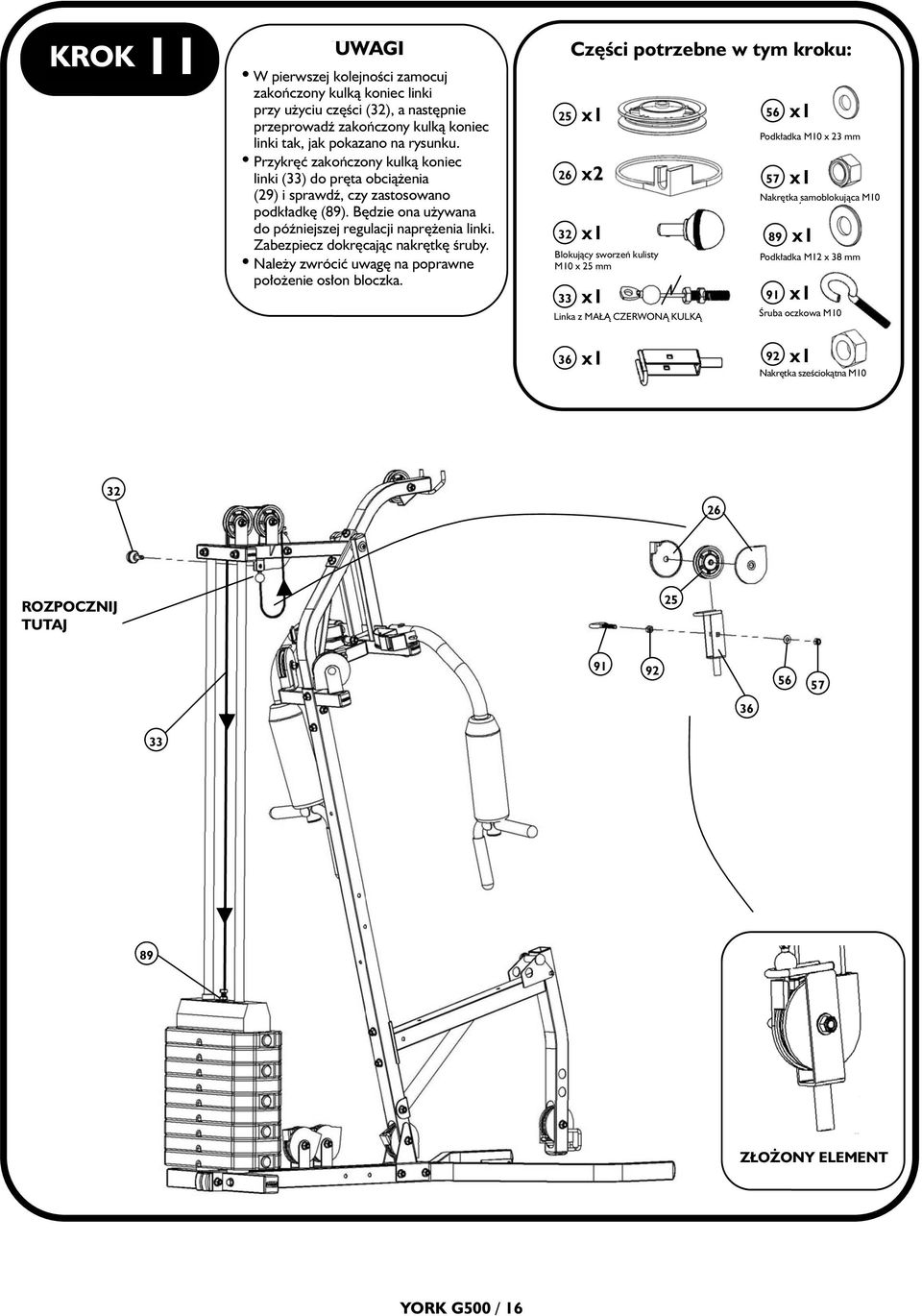 KROK 11

UWAGI

• W pierwszej kolejności zamocuj zakończony kulką koniec linki przy użyciu części (32), a następnie przeprowadź zakończony kulką koniec linki tak, jak pokazano na rysunku.
• Przykręć zakończony kulką koniec linki (33) do pręta obciążenia (29) i sprawdź, czy zastosowano podkładkę (89). Będzie ona używana do późniejszej regulacji naprężenia linki. Zabezpiecz dokręcając nakrętkę śruby.
• Należy zwrócić uwagę na poprawne położenie osłon bloczka.

Części potrzebne w tym kroku:

25 x1

26 x2

32 x1
Blokujący sworzeń kulisty M10 x 25 mm

33 x1
Linka z MAŁĄ CZERWONĄ KULKĄ

36 x1

56 x1
Podkładka M10 x 23 mm

57 x1
Nakrętka samoblokująca M10

89 x1
Podkładka M12 x 38 mm

91 x1
Śruba oczkowa M10

92 x1
Nakrętka sześciokątna M10

32

26

ROZPOCZNIJ TUTAJ

25

91

92

56

57

36

33

89

ZŁOŻONY ELEMENT

YORK G500 / 16